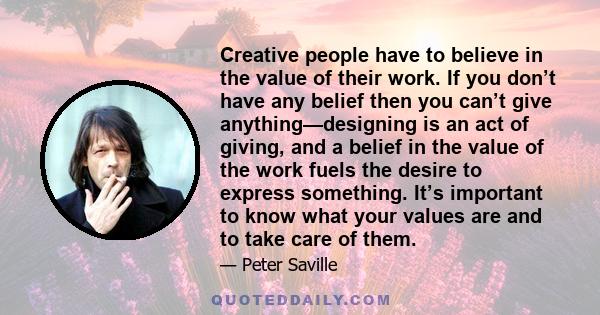 Creative people have to believe in the value of their work. If you don’t have any belief then you can’t give anything—designing is an act of giving, and a belief in the value of the work fuels the desire to express something. It’s important to know what your values are and to take care of them.

— Peter Saville

QUOTEDDAILY.COM